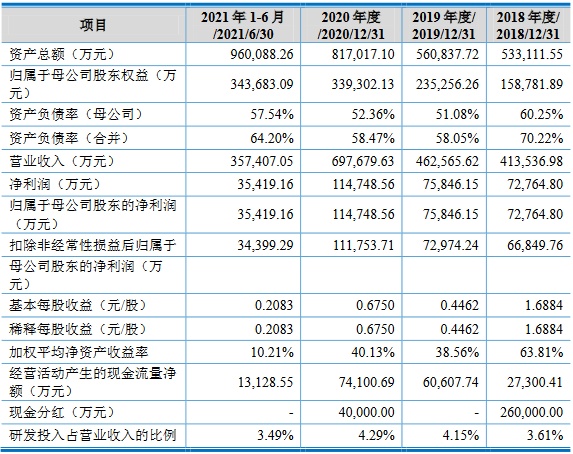 | 项目 | 2021 年 1-6 月 /2021/6/30 | 2020 年度 /2020/12/31 | 2019 年度/ 2019/12/31 | 2018 年度/ 2018/12/31 |
|---|---|---|---|---|
| 资产总额（万元） | 960,088.26 | 817,017.10 | 560,837.72 | 533,111.55 |
| 归属于母公司股东权益（万元） | 343,683.09 | 339,302.13 | 235,256.26 | 158,781.89 |
| 资产负债率（母公司） | 57.54% | 52.36% | 51.08% | 60.25% |
| 资产负债率（合并） | 64.20% | 58.47% | 58.05% | 70.22% |
| 营业收入（万元） | 357,407.05 | 697,679.63 | 462,565.62 | 413,536.98 |
| 净利润（万元） | 35,419.16 | 114,748.56 | 75,846.15 | 72,764.80 |
| 归属于母公司股东的净利润（万元） | 35,419.16 | 114,748.56 | 75,846.15 | 72,764.80 |
| 扣除非经常性损益后归属于母公司股东的净利润（万元） | 34,399.29 | 111,753.71 | 72,974.24 | 66,849.76 |
| 基本每股收益（元/股） | 0.2083 | 0.6750 | 0.4462 | 1.6884 |
| 稀释每股收益（元/股） | 0.2083 | 0.6750 | 0.4462 | 1.6884 |
| 加权平均净资产收益率 | 10.21% | 40.13% | 38.56% | 63.81% |
| 经营活动产生的现金流量净额（万元） | 13,128.55 | 74,100.69 | 60,607.74 | 27,300.41 |
| 现金分红（万元） | - | 40,000.00 | - | 260,000.00 |
| 研发投入占营业收入的比例 | 3.49% | 4.29% | 4.15% | 3.61% |